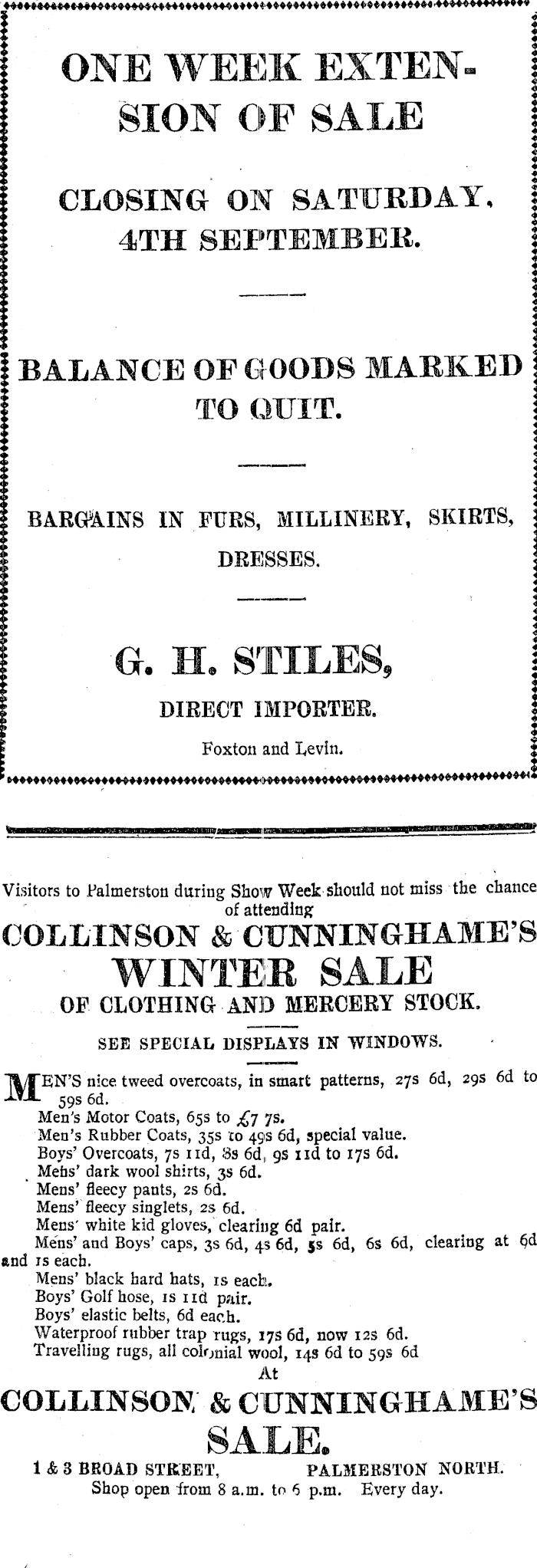 ONE WEEK EXTENSION OF SALE

CLOSING ON SATURDAY, 4TH SEPTEMBER.

BALANCE OF GOODS MARKED TO QUIT.

BARGAINS IN FURS, MILLINERY, SKIRTS, DRESSES.

G. H. STILES,

DIRECT IMPORTER.

Foxton and Levin.

Visitors to Palmerston during Show Week should not miss the chance of attending

COLLINSON & CUNNINGHAME'S

WINTER SALE

OF CLOTHING AND MERCERY STOCK.

SEE SPECIAL DISPLAYS IN WINDOWS.

MEN'S nice tweed overcoats, in smart patterns, 27s 6d, 29s 6d to 59s 6d.

Men's Motor Coats, 65s to £7 7s.
Men's Rubber Coats, 35s to 49s 6d, special value.
Boys' Overcoats, 7s 11d, 8s 6d, 9s 11d to 17s 6d.
Mens' dark wool shirts, 3s 6d.
Mens' fleecy pants, 2s 6d.
Mens' fleecy singlets, 2s 6d.
Mens' white kid gloves, clearing 6d pair.
Mens' and Boys' caps, 3s 6d, 4s 6d, 5s 6d, 6s 6d, clearing at 6d and 1s each.
Mens' black hard hats, 1s each.
Boys' Golf hose, 1s 11d pair.
Boys' elastic belts, 6d each.
Waterproof rubber trap rugs, 17s 6d, now 12s 6d.
Travelling rugs, all colonial wool, 14s 6d to 59s 6d

At

COLLINSON & CUNNINGHAME'S

SALE.

1 & 3 BROAD STREET, PALMERSTON NORTH.
Shop open from 8 a.m. to 6 p.m. Every day.